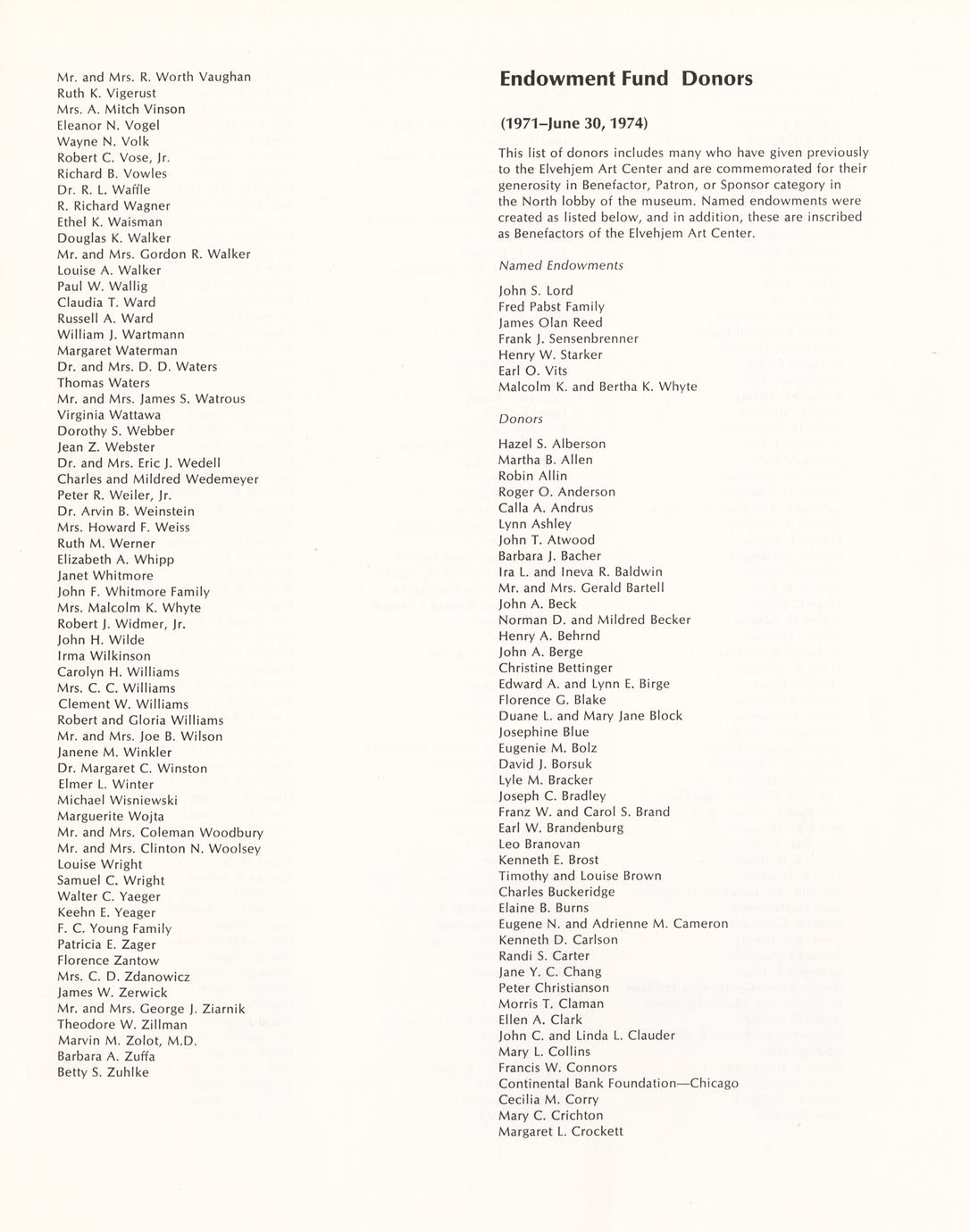 Mr. and Mrs. R. Worth Vaughan
Ruth K. Vigerust
Mrs. A. Mitch Vinson
Eleanor N. Vogel
Wayne N. Volk
Robert C. Vose, Jr.
Richard B. Vowles
Dr. R. L. Waffle
R. Richard Wagner
Ethel K. Waisman
Douglas K. Walker
Mr. and Mrs. Gordon R. Walker
Louise A. Walker
Paul W. Wallig
Claudia T. Ward
Russell A. Ward
William J. Wartmann
Margaret Waterman
Dr. and Mrs. D. D. Waters
Thomas Waters
Mr. and Mrs. James S. Watrous
Virginia Wattawa
Dorothy S. Webber
Jean Z. Webster
Dr. and Mrs. Eric J. Wedell
Charles and Mildred Wedemeyer
Peter R. Weiler, Jr.
Dr. Arvin B. Weinstein
Mrs. Howard F. Weiss
Ruth M. Werner
Elizabeth A. Whipp
Janet Whitmore
John F. Whitmore Family
Mrs. Malcolm K. Whyte
Robert J. Widmer, Jr.
John H. Wilde
Irma Wilkinson
Carolyn H. Williams
Mrs. C. C. Williams
Clement W. Williams
Robert and Gloria Williams
Mr. and Mrs. Joe B. Wilson
Janene M. Winkler
Dr. Margaret C. Winston
Elmer L. Winter
Michael Wisniewski
Marguerite Wojta
Mr. and Mrs. Coleman Woodbury
Mr. and Mrs. Clinton N. Woolsey
Louise Wright
Samuel C. Wright
Walter C. Yaeger
Keehn E. Yeager
F. C. Young Family
Patricia E. Zager
Florence Zantow
Mrs. C. D. Zdanowicz
James W. Zerwick
Mr. and Mrs. George J. Ziarnik
Theodore W. Zillman
Marvin M. Zolot, M.D.
Barbara A. Zuffa
Betty S. Zuhlke

Endowment Fund Donors

(1971–June 30, 1974)

This list of donors includes many who have given previously to the Elvehjem Art Center and are commemorated for their generosity in Benefactor, Patron, or Sponsor category in the North lobby of the museum. Named endowments were created as listed below, and in addition, these are inscribed as Benefactors of the Elvehjem Art Center.

Named Endowments

John S. Lord
Fred Pabst Family
James Olan Reed
Frank J. Sensenbrenner
Henry W. Starker
Earl O. Vits
Malcolm K. and Bertha K. Whyte

Donors

Hazel S. Alberson
Martha B. Allen
Robin Allin
Roger O. Anderson
Calla A. Andrus
Lynn Ashley
John T. Atwood
Barbara J. Bacher
Ira L. and Ineva R. Baldwin
Mr. and Mrs. Gerald Bartell
John A. Beck
Norman D. and Mildred Becker
Henry A. Behrnd
John A. Berge
Christine Bettinger
Edward A. and Lynn E. Birge
Florence G. Blake
Duane L. and Mary Jane Block
Josephine Blue
Eugenie M. Bolz
David J. Borsuk
Lyle M. Bracker
Joseph C. Bradley
Franz W. and Carol S. Brand
Earl W. Brandenburg
Leo Branovan
Kenneth E. Brost
Timothy and Louise Brown
Charles Buckeridge
Elaine B. Burns
Eugene N. and Adrienne M. Cameron
Kenneth D. Carlson
Randi S. Carter
Jane Y. C. Chang
Peter Christianson
Morris T. Claman
Ellen A. Clark
John C. and Linda L. Clauder
Mary L. Collins
Francis W. Connors
Continental Bank Foundation—Chicago
Cecilia M. Corry
Mary C. Crichton
Margaret L. Crockett